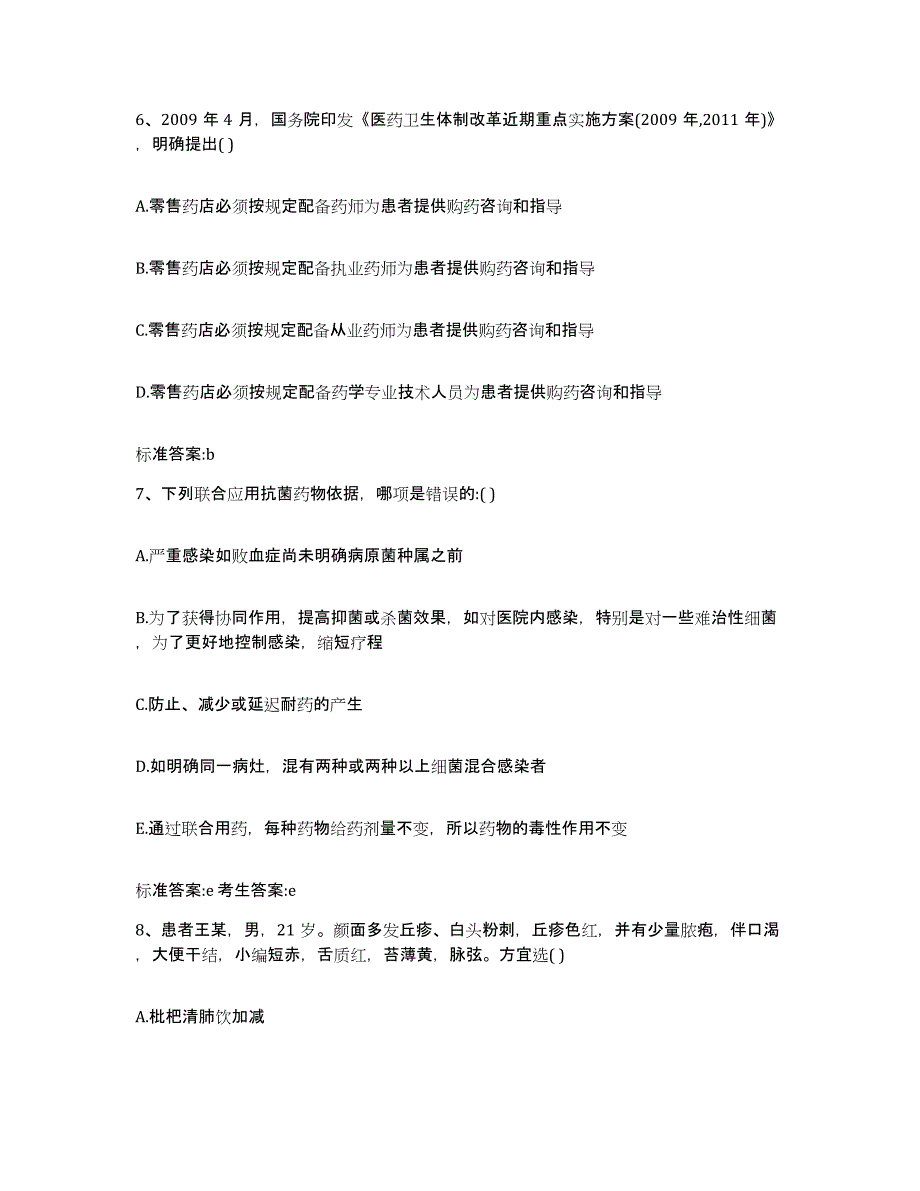 6、2009 年 4 月，国务院印发《医药卫生体制改革近期重点实施方案(2009 年,2011 年)》，明确提出( )

A.零售药店必须按规定配备药师为患者提供购药咨询和指导

B.零售药店必须按规定配备执业药师为患者提供购药咨询和指导

C.零售药店必须按规定配备从业药师为患者提供购药咨询和指导

D.零售药店必须按规定配备药学专业技术人员为患者提供购药咨询和指导

标准答案:b

7、下列联合应用抗菌药物依据，哪项是错误的:( )

A.严重感染如败血症尚未明确病原菌种属之前

B.为了获得协同作用，提高抑菌或杀菌效果，如对医院内感染，特别是对一些难治性细菌，为了更好地控制感染，缩短疗程

C.防止、减少或延迟耐药的产生

D.如明确同一病灶，混有两种或两种以上细菌混合感染者

E.通过联合用药，每种药物给药剂量不变，所以药物的毒性作用不变

标准答案:e 考生答案:e

8、患者王某，男，21 岁。颜面多发丘疹、白头粉刺，丘疹色红，并有少量脓疱，伴口渴，大便干结，小编短赤，舌质红，苔薄黄，脉弦。方宜选( )

A.枇杷清肺饮加减